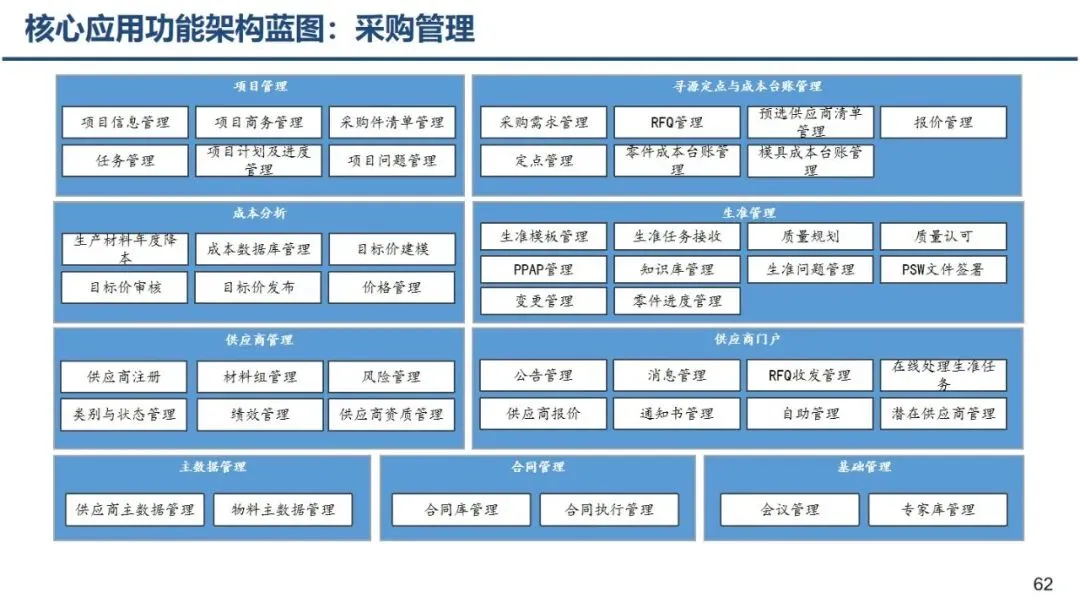 核心应用功能架构蓝图：采购管理

项目管理

项目信息管理
项目商务管理
采购件清单管理
任务管理
项目计划及进度管理
项目问题管理

寻源定点与成本台账管理

采购需求管理
RFQ管理
预选供应商清单管理
报价管理
定点管理
零件成本台账管理
模具成本台账管理

成本分析

生产材料年度降本
成本数据库管理
目标价建模
目标价审核
目标价发布
价格管理

生准管理

生准模板管理
生准任务接收
质量规划
质量认可
PPAP管理
知识库管理
生准问题管理
PSW文件签署
变更管理
零件进度管理

供应商管理

供应商注册
材料组管理
风险管理
类别与状态管理
绩效管理
供应商资质管理

供应商门户

公告管理
消息管理
RFQ收发管理
在线处理生准任务
供应商报价
通知书管理
自助管理
潜在供应商管理

主数据管理

供应商主数据管理
物料主数据管理

合同管理

合同库管理
合同执行管理

基础管理

会议管理
专家库管理

62